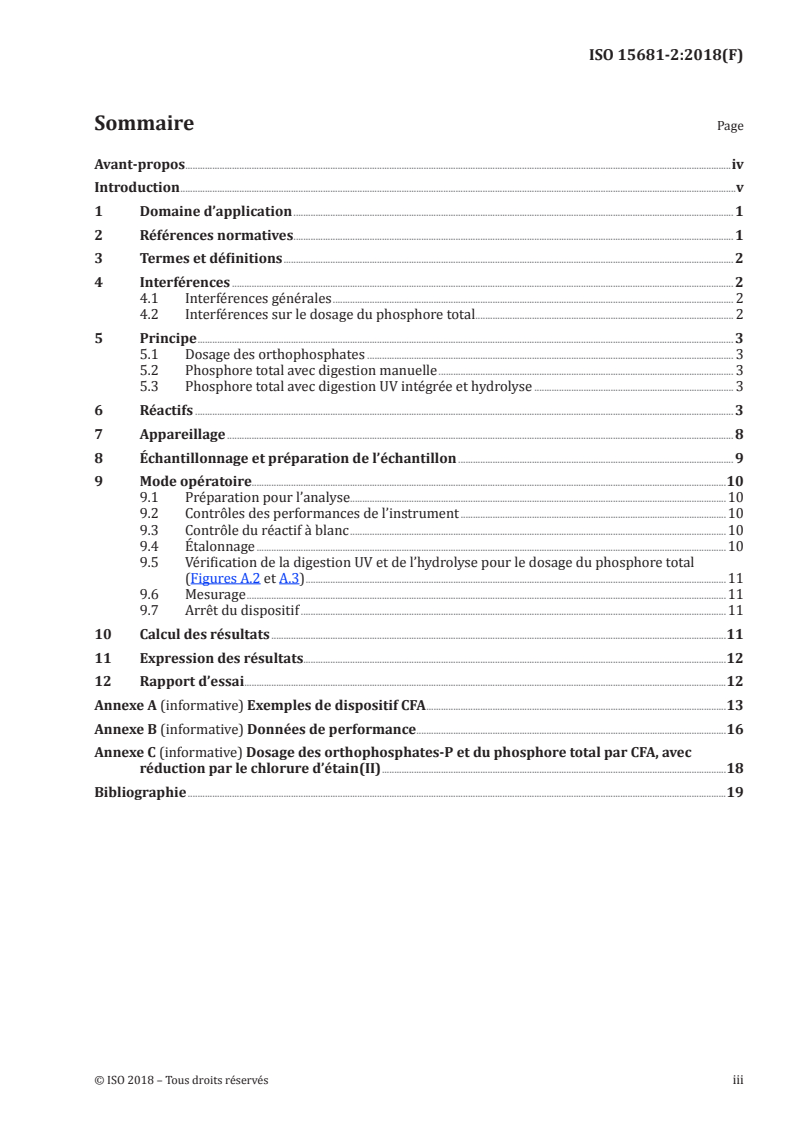 ISO 15681-2:2018(F)

Sommaire

Page

Avant-propos iv
Introduction v
1 Domaine d'application 1
2 Références normatives 1
3 Termes et définitions 2
4 Interférences 2
4.1 Interférences générales 2
4.2 Interférences sur le dosage du phosphore total 2
5 Principe 3
5.1 Dosage des orthophosphates 3
5.2 Phosphore total avec digestion manuelle 3
5.3 Phosphore total avec digestion UV intégrée et hydrolyse 3
6 Réactifs 3
7 Appareillage 8
8 Échantillonnage et préparation de l'échantillon 9
9 Mode opératoire 10
9.1 Préparation pour l'analyse 10
9.2 Contrôles des performances de l'instrument 10
9.3 Contrôle du réactif à blanc 10
9.4 Étalonnage 10
9.5 Vérification de la digestion UV et de l'hydrolyse pour le dosage du phosphore total (Figures A.2 et A.3) 11
9.6 Mesurage 11
9.7 Arrêt du dispositif 11
10 Calcul des résultats 11
11 Expression des résultats 12
12 Rapport d'essai 12
Annexe A (informative) Exemples de dispositif CFA 13
Annexe B (informative) Données de performance 16
Annexe C (informative) Dosage des orthophosphates-P et du phosphore total par CFA, avec réduction par le chlorure d'étain(II) 18
Bibliographie 19

© ISO 2018 – Tous droits réservés

iii